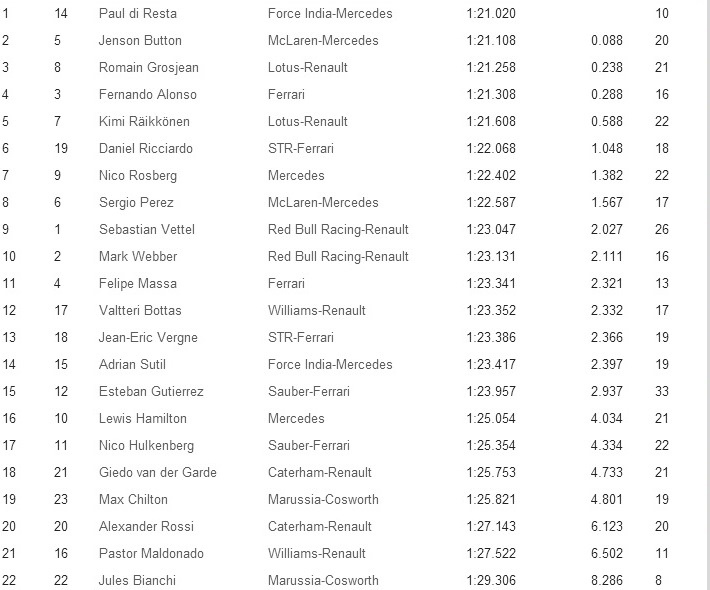 | | | | | | | |
|---|---|---|---|---|---|---|
| 1 | 14 | Paul di Resta | Force India-Mercedes | 1:21.020 | | 10 |
| 2 | 5 | Jenson Button | McLaren-Mercedes | 1:21.108 | 0.088 | 20 |
| 3 | 8 | Romain Grosjean | Lotus-Renault | 1:21.258 | 0.238 | 21 |
| 4 | 3 | Fernando Alonso | Ferrari | 1:21.308 | 0.288 | 16 |
| 5 | 7 | Kimi Räikkönen | Lotus-Renault | 1:21.608 | 0.588 | 22 |
| 6 | 19 | Daniel Ricciardo | STR-Ferrari | 1:22.068 | 1.048 | 18 |
| 7 | 9 | Nico Rosberg | Mercedes | 1:22.402 | 1.382 | 22 |
| 8 | 6 | Sergio Perez | McLaren-Mercedes | 1:22.587 | 1.567 | 17 |
| 9 | 1 | Sebastian Vettel | Red Bull Racing-Renault | 1:23.047 | 2.027 | 26 |
| 10 | 2 | Mark Webber | Red Bull Racing-Renault | 1:23.131 | 2.111 | 16 |
| 11 | 4 | Felipe Massa | Ferrari | 1:23.341 | 2.321 | 13 |
| 12 | 17 | Valtteri Bottas | Williams-Renault | 1:23.352 | 2.332 | 17 |
| 13 | 18 | Jean-Eric Vergne | STR-Ferrari | 1:23.386 | 2.366 | 19 |
| 14 | 15 | Adrian Sutil | Force India-Mercedes | 1:23.417 | 2.397 | 19 |
| 15 | 12 | Esteban Gutierrez | Sauber-Ferrari | 1:23.957 | 2.937 | 33 |
| 16 | 10 | Lewis Hamilton | Mercedes | 1:25.054 | 4.034 | 21 |
| 17 | 11 | Nico Hulkenberg | Sauber-Ferrari | 1:25.354 | 4.334 | 22 |
| 18 | 21 | Giedo van der Garde | Caterham-Renault | 1:25.753 | 4.733 | 21 |
| 19 | 23 | Max Chilton | Marussia-Cosworth | 1:25.821 | 4.801 | 19 |
| 20 | 20 | Alexander Rossi | Caterham-Renault | 1:27.143 | 6.123 | 20 |
| 21 | 16 | Pastor Maldonado | Williams-Renault | 1:27.522 | 6.502 | 11 |
| 22 | 22 | Jules Bianchi | Marussia-Cosworth | 1:29.306 | 8.286 | 8 |